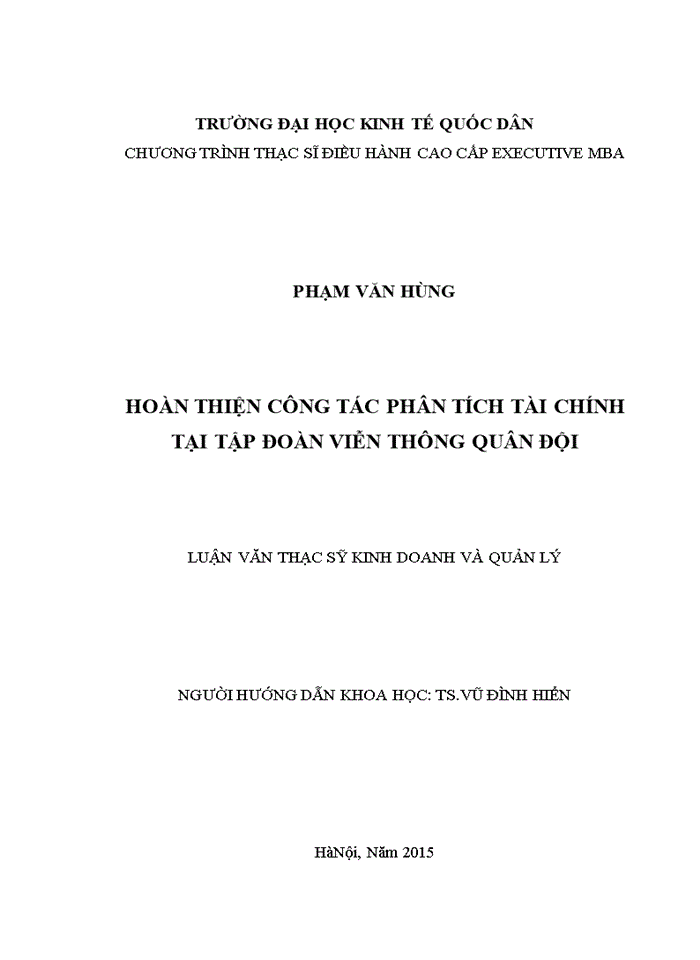 TRƯỜNG ĐẠI HỌC KINH TẾ QUỐC DÂN
CHƯƠNG TRÌNH THẠC SĨ ĐIỀU HÀNH CAO CẤP EXECUTIVE MBA

PHẠM VĂN HÙNG

HOÀN THIỆN CÔNG TÁC PHÂN TÍCH TÀI CHÍNH
TẠI TẬP ĐOÀN VIỄN THÔNG QUÂN ĐỘI

LUẬN VĂN THẠC SỸ KINH DOANH VÀ QUẢN LÝ

NGƯỜI HƯỚNG DẪN KHOA HỌC: TS.VŨ ĐÌNH HIỂN

HàNội, Năm 2015